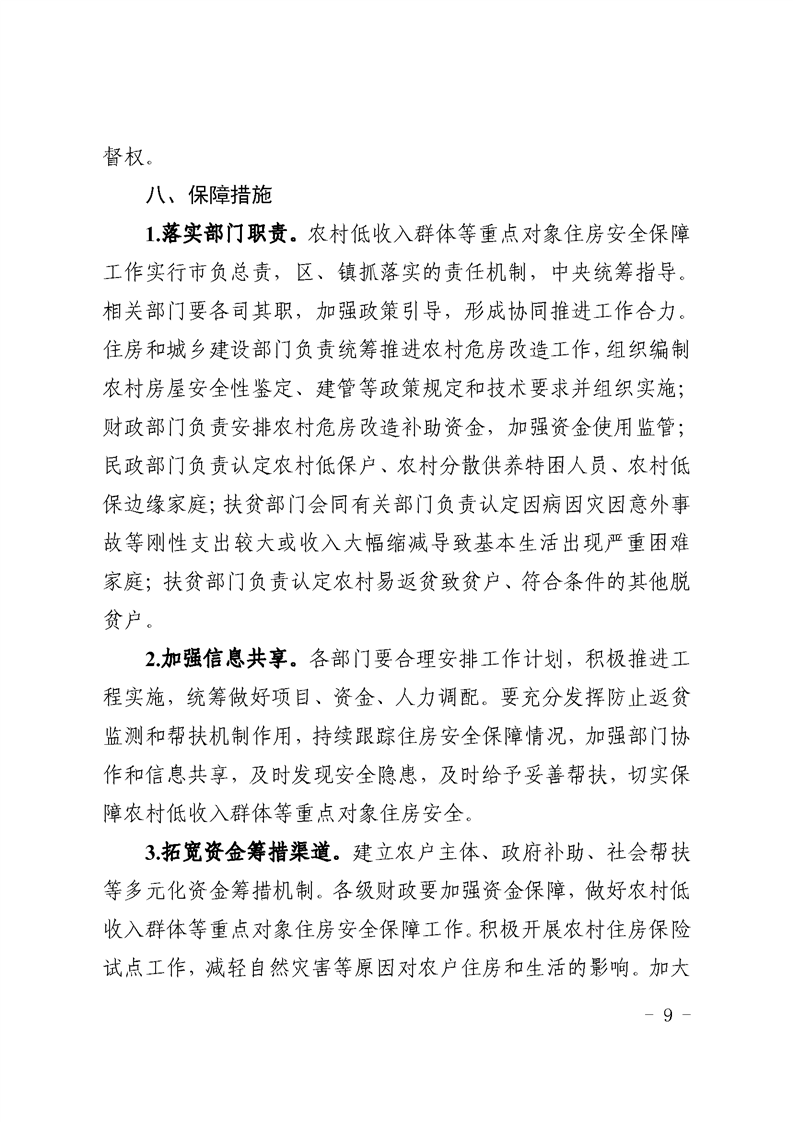 督权。

八、保障措施

1.落实部门职责。农村低收入群体等重点对象住房安全保障工作实行市负总责，区、镇抓落实的责任机制，中央统筹指导。相关部门要各司其职，加强政策引导，形成协同推进工作合力。住房和城乡建设部门负责统筹推进农村危房改造工作，组织编制农村房屋安全性鉴定、建管等政策规定和技术要求并组织实施；财政部门负责安排农村危房改造补助资金，加强资金使用监管；民政部门负责认定农村低保户、农村分散供养特困人员、农村低保边缘家庭；扶贫部门会同有关部门负责认定因病因灾因意外事故等刚性支出较大或收入大幅缩减导致基本生活出现严重困难家庭；扶贫部门负责认定农村易返贫致贫户、符合条件的其他脱贫户。

2.加强信息共享。各部门要合理安排工作计划，积极推进工程实施，统筹做好项目、资金、人力调配。要充分发挥防止返贫监测和帮扶机制作用，持续跟踪住房安全保障情况，加强部门协作和信息共享，及时发现安全隐患，及时给予妥善帮扶，切实保障农村低收入群体等重点对象住房安全。

3.拓宽资金筹措渠道。建立农户主体、政府补助、社会帮扶等多元化资金筹措机制。各级财政要加强资金保障，做好农村低收入群体等重点对象住房安全保障工作。积极开展农村住房保险试点工作，减轻自然灾害等原因对农户住房和生活的影响。加大

- 9 -